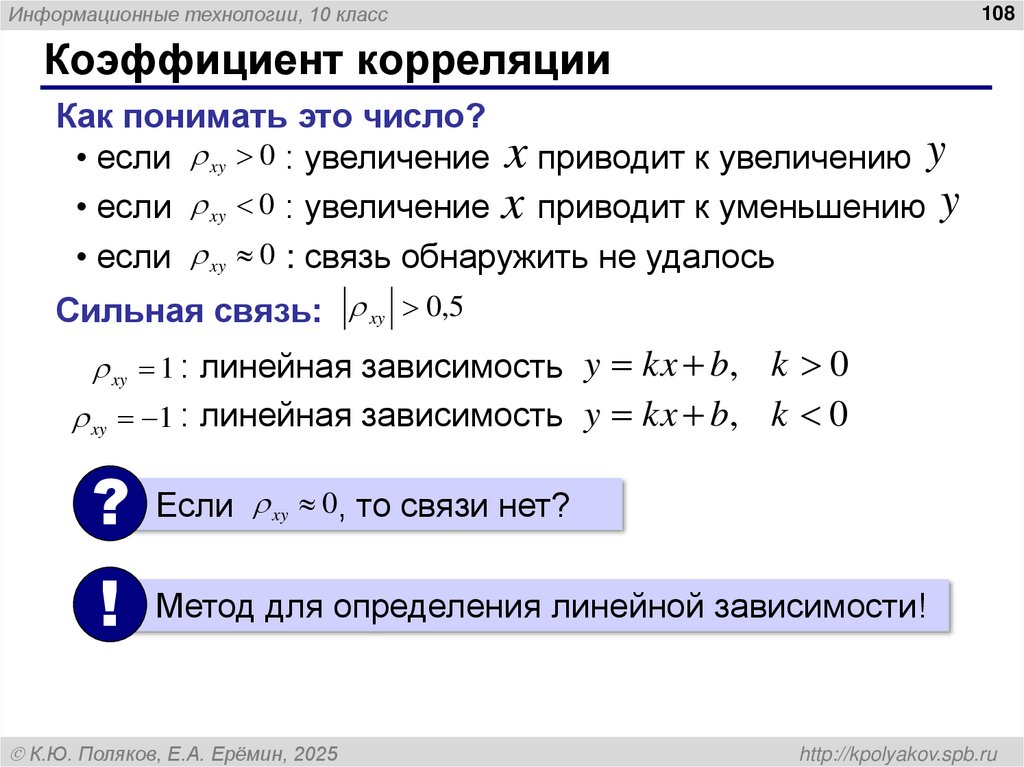 Информационные технологии, 10 класс

108

Коэффициент корреляции

Как понимать это число?

• если $\rho_{xy} > 0$ : увеличение $x$ приводит к увеличению $y$

• если $\rho_{xy} < 0$ : увеличение $x$ приводит к уменьшению $y$

• если $\rho_{xy} \approx 0$ : связь обнаружить не удалось

Сильная связь: $|\rho_{xy}| > 0,5$

$\rho_{xy} = 1$ : линейная зависимость $y = kx + b, \quad k > 0$

$\rho_{xy} = -1$ : линейная зависимость $y = kx + b, \quad k < 0$

?

Если $\rho_{xy} \approx 0$, то связи нет?

!

Метод для определения линейной зависимости!

© К.Ю. Поляков, Е.А. Ерёмин, 2025

http://kpolyakov.spb.ru